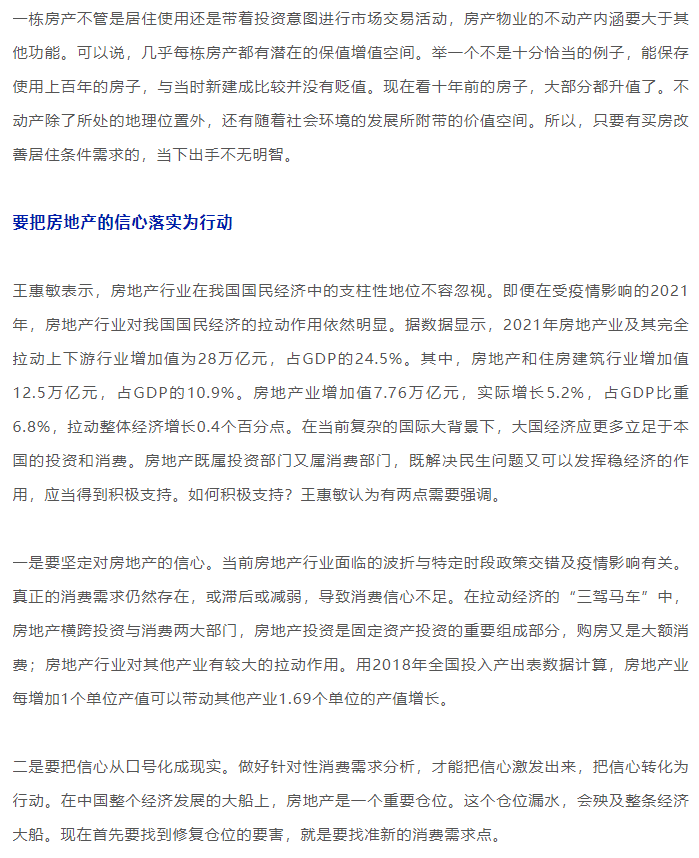 一栋房产不管是居住使用还是带着投资意图进行市场交易活动，房产物业的不动产内涵要大于其他功能。可以说，几乎每栋房产都有潜在的保值增值空间。举一个不是十分恰当的例子，能保存使用上百年的房子，与当时新建成比较并没有贬值。现在看十年前的房子，大部分都升值了。不动产除了所处的地理位置外，还有随着社会环境的发展所附带的价值空间。所以，只要有买房改善居住条件需求的，当下出手不无明智。

要把房地产的信心落实为行动

王惠敏表示，房地产行业在我国国民经济中的支柱性地位不容忽视。即便在受疫情影响的2021年，房地产行业对我国国民经济的拉动作用依然明显。据数据显示，2021年房地产业及其完全拉动上下游行业增加值为28万亿元，占GDP的24.5%。其中，房地产和住房建筑行业增加值12.5万亿元，占GDP的10.9%。房地产业增加值7.76万亿元，实际增长5.2%，占GDP比重6.8%，拉动整体经济增长0.4个百分点。在当前复杂的国际大背景下，大国经济应更多立足于本国的投资和消费。房地产既属投资部门又属消费部门，既解决民生问题又可以发挥稳经济的作用，应当得到积极支持。如何积极支持？王惠敏认为有两点需要强调。

一是要坚定对房地产的信心。当前房地产行业面临的波折与特定时段政策交错及疫情影响有关。真正的消费需求仍然存在，或滞后或减弱，导致消费信心不足。在拉动经济的“三驾马车”中，房地产横跨投资与消费两大部门，房地产投资是固定资产投资的重要组成部分，购房又是大额消费；房地产行业对其他产业有较大的拉动作用。用2018年全国投入产出表数据计算，房地产业每增加1个单位产值可以带动其他产业1.69个单位的产值增长。

二是要把信心从口号化成现实。做好针对性消费需求分析，才能把信心激发出来，把信心转化为行动。在中国整个经济发展的大船上，房地产是一个重要仓位。这个仓位漏水，会殃及整条经济大船。现在首先要找到修复仓位的要害，就是要找准新的消费需求点。